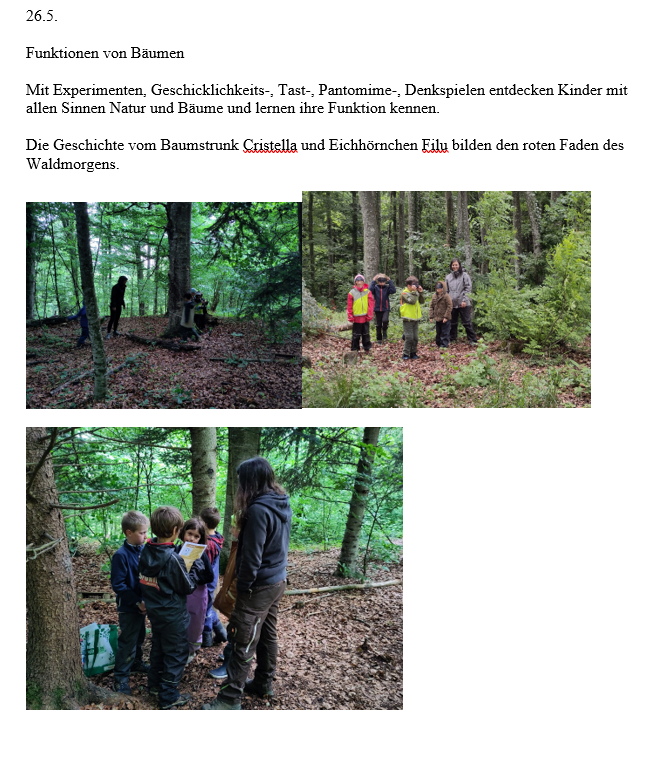 26.5.

Funktionen von Bäumen

Mit Experimenten, Geschicklichkeits-, Tast-, Pantomime-, Denkspielen entdecken Kinder mit allen Sinnen Natur und Bäume und lernen ihre Funktion kennen.

Die Geschichte vom Baumstrunk Cristella und Eichhörnchen Filu bilden den roten Faden des Waldmorgens.